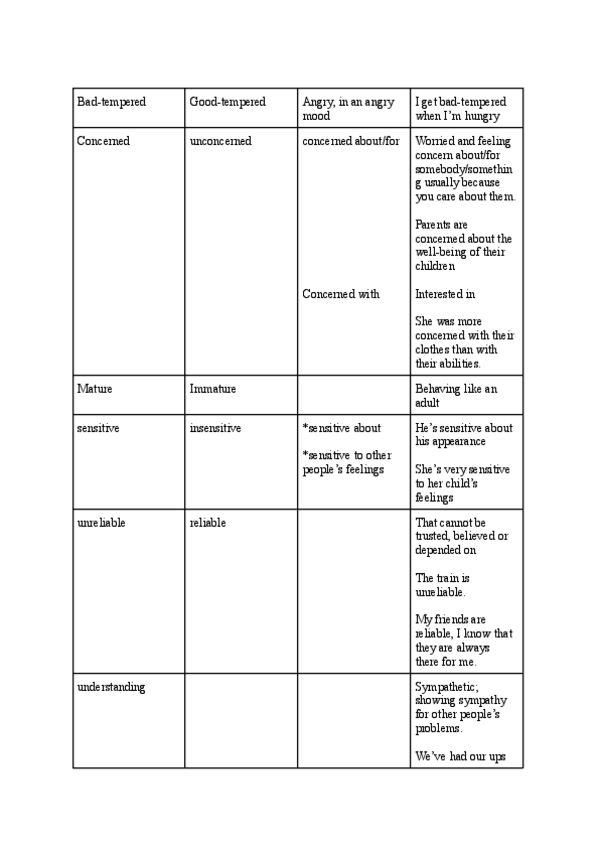 | Bad-tempered | Good-tempered | Angry, in an angry mood | I get bad-tempered when I'm hungry |
|---|---|---|---|
| Concerned | unconcerned | concerned about/for<br><br>Concerned with | Worried and feeling concern about/for somebody/something usually because you care about them.<br><br>Parents are concerned about the well-being of their children<br><br>Interested in<br><br>She was more concerned with their clothes than with their abilities. |
| Mature | Immature | | Behaving like an adult |
| sensitive | insensitive | *sensitive about<br><br>*sensitive to other people's feelings | He's sensitive about his appearance<br><br>She's very sensitive to her child's feelings |
| unreliable | reliable | | That cannot be trusted, believed or depended on<br><br>The train is unreliable.<br><br>My friends are reliable, I know that they are always there for me. |
| understanding | | | Sympathetic; showing sympathy for other people's problems.<br><br>We've had our ups |